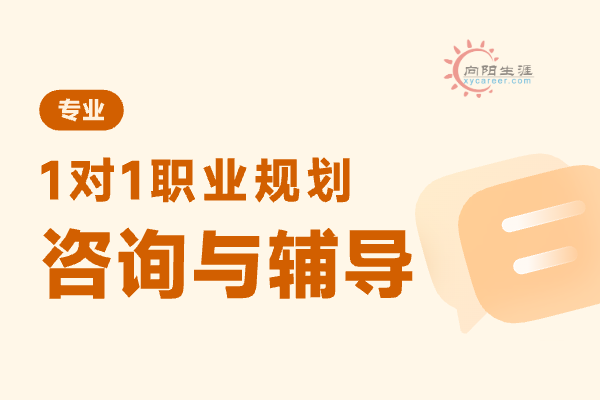 向阳生涯
xycareer.com

专业

1对1职业规划
咨询与辅导